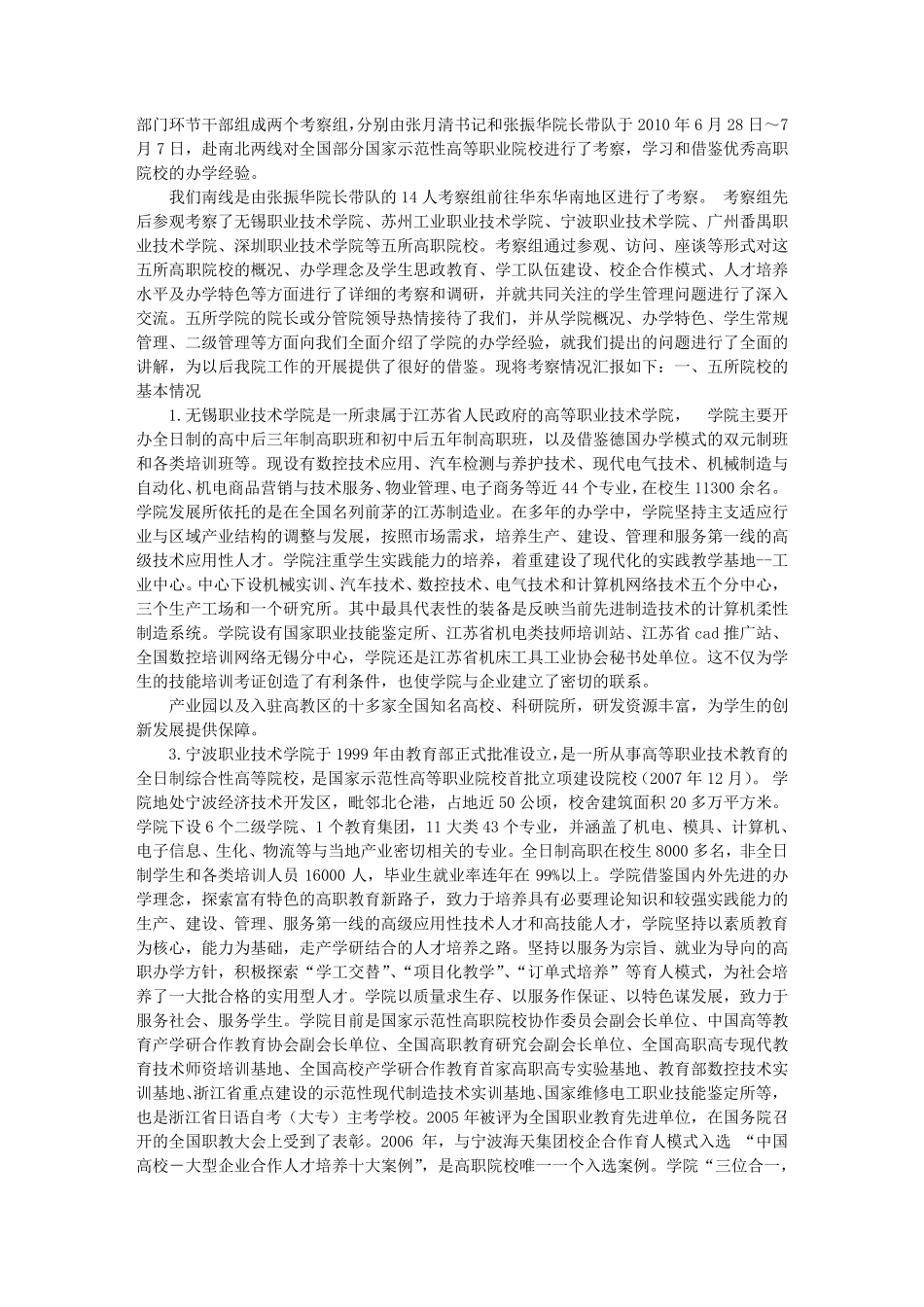 部门环节干部组成两个考察组，分别由张月清书记和张振华院长带队于 2010 年 6 月 28 日～7 月 7 日，赴南北两线对全国部分国家示范性高等职业院校进行了考察，学习和借鉴优秀高职院校的办学经验。

我们南线是由张振华院长带队的 14 人考察组前往华东华南地区进行了考察。 考察组先后参观考察了无锡职业技术学院、苏州工业职业技术学院、宁波职业技术学院、广州番禺职业技术学院、深圳职业技术学院等五所高职院校。考察组通过参观、访问、座谈等形式对这五所高职院校的概况、办学理念及学生思政教育、学工队伍建设、校企合作模式、人才培养水平及办学特色等方面进行了详细的考察和调研，并就共同关注的学生管理问题进行了深入交流。五所学院的院长或分管院领导热情接待了我们，并从学院概况、办学特色、学生常规管理、二级管理等方面向我们全面介绍了学院的办学经验，就我们提出的问题进行了全面的讲解，为以后我院工作的开展提供了很好的借鉴。现将考察情况汇报如下：一、五所院校的基本情况

1.无锡职业技术学院是一所隶属于江苏省人民政府的高等职业技术学院， 学院主要开办全日制的高中后三年制高职班和初中后五年制高职班，以及借鉴德国办学模式的双元制班和各类培训班等。现设有数控技术应用、汽车检测与养护技术、现代电气技术、机械制造与自动化、机电商品营销与技术服务、物业管理、电子商务等近 44 个专业，在校生 11300 余名。学院发展所依托的是在全国名列前茅的江苏制造业。在多年的办学中，学院坚持主支适应行业与区域产业结构的调整与发展，按照市场需求，培养生产、建设、管理和服务第一线的高级技术应用性人才。学院注重学生实践能力的培养，着重建设了现代化的实践教学基地--工业中心。中心下设机械实训、汽车技术、数控技术、电气技术和计算机网络技术五个分中心，三个生产工场和一个研究所。其中最具代表性的装备是反映当前先进制造技术的计算机柔性制造系统。学院设有国家职业技能鉴定所、江苏省机电类技师培训站、江苏省 cad 推广站、全国数控培训网络无锡分中心，学院还是江苏省机床工具工业协会秘书处单位。这不仅为学生的技能培训考证创造了有利条件，也使学院与企业建立了密切的联系。

产业园以及入驻高教区的十多家全国知名高校、科研院所，研发资源丰富，为学生的创新发展提供保障。

3.宁波职业技术学院于 1999 年由教育部正式批准设立，是一所从事高等职业技术教育的全日制综合性高等院校，是国家示范性高等职业院校首批立项建设院校（2007 年 12 月）。 学院地处宁波经济技术开发区，毗邻北仑港，占地近 50 公顷，校舍建筑面积 20 多万平方米。学院下设 6 个二级学院、1 个教育集团，11 大类 43 个专业，并涵盖了机电、模具、计算机、电子信息、生化、物流等与当地产业密切相关的专业。全日制高职在校生 8000 多名，非全日制学生和各类培训人员 16000 人，毕业生就业率连年在 99%以上。学院借鉴国内外先进的办学理念，探索富有特色的高职教育新路子，致力于培养具有必要理论知识和较强实践能力的生产、建设、管理、服务第一线的高级应用性技术人才和高技能人才，学院坚持以素质教育为核心，能力为基础，走产学研结合的人才培养之路。坚持以服务为宗旨、就业为导向的高职办学方针，积极探索“学工交替”、“项目化教学”、“订单式培养”等育人模式，为社会培养了一大批合格的实用型人才。学院以质量求生存、以服务作保证、以特色谋发展，致力于服务社会、服务学生。学院目前是国家示范性高职院校协作委员会副会长单位、中国高等教育产学研合作教育协会副会长单位、全国高职教育研究会副会长单位、全国高职高专现代教育技术师资培训基地、全国高校产学研合作教育首家高职高专实验基地、教育部数控技术实训基地、浙江省重点建设的示范性现代制造技术实训基地、国家维修电工职业技能鉴定所等，也是浙江省日语自考（大专）主考学校。2005 年被评为全国职业教育先进单位，在国务院召开的全国职教大会上受到了表彰。2006 年，与宁波海天集团校企合作育人模式入选 “中国高校－大型企业合作人才培养十大案例”，是高职院校唯一一个入选案例。学院“三位合一，